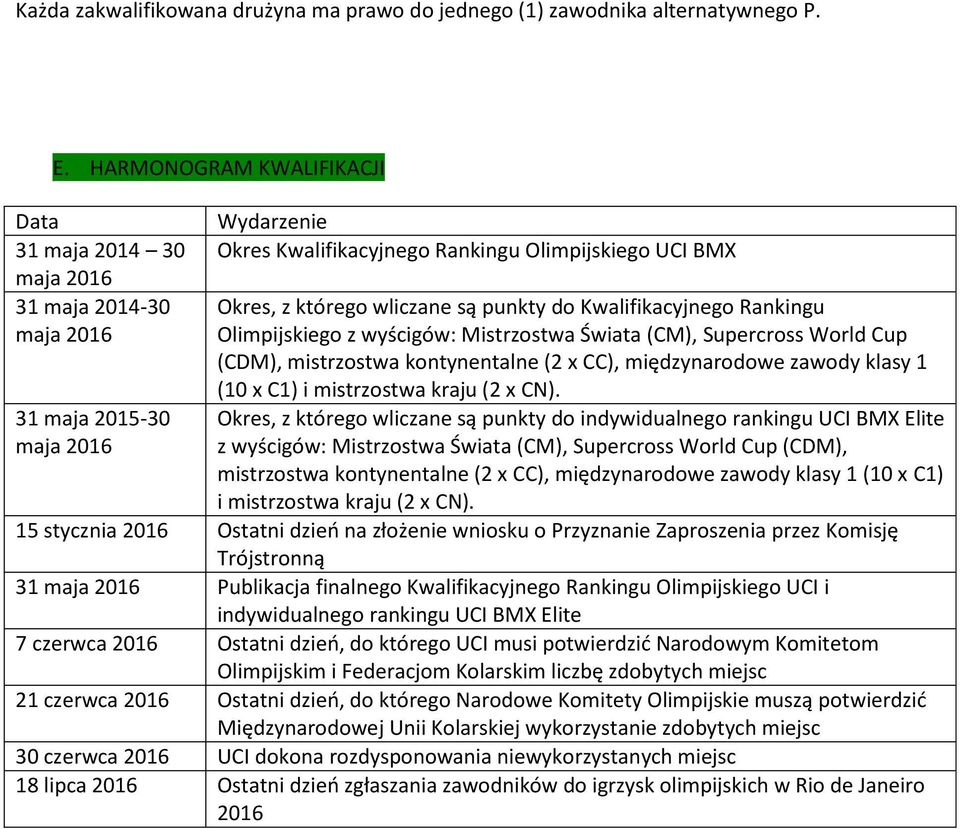 Każda zakwalifikowana drużyna ma prawo do jednego (1) zawodnika alternatywnego P.

E. HARMONOGRAM KWALIFIKACJI

| Data | Wydarzenie |
|---|---|
| 31 maja 2014 – 30 maja 2016 | Okres Kwalifikacyjnego Rankingu Olimpijskiego UCI BMX |
| 31 maja 2014-30 maja 2016 | Okres, z którego wliczane są punkty do Kwalifikacyjnego Rankingu Olimpijskiego z wyścigów: Mistrzostwa Świata (CM), Supercross World Cup (CDM), mistrzostwa kontynentalne (2 x CC), międzynarodowe zawody klasy 1 (10 x C1) i mistrzostwa kraju (2 x CN). |
| 31 maja 2015-30 maja 2016 | Okres, z którego wliczane są punkty do indywidualnego rankingu UCI BMX Elite z wyścigów: Mistrzostwa Świata (CM), Supercross World Cup (CDM), mistrzostwa kontynentalne (2 x CC), międzynarodowe zawody klasy 1 (10 x C1) i mistrzostwa kraju (2 x CN). |
| 15 stycznia 2016 | Ostatni dzień na złożenie wniosku o Przyznanie Zaproszenia przez Komisję Trójstronną |
| 31 maja 2016 | Publikacja finalnego Kwalifikacyjnego Rankingu Olimpijskiego UCI i indywidualnego rankingu UCI BMX Elite |
| 7 czerwca 2016 | Ostatni dzień, do którego UCI musi potwierdzić Narodowym Komitetom Olimpijskim i Federacjom Kolarskim liczbę zdobytych miejsc |
| 21 czerwca 2016 | Ostatni dzień, do którego Narodowe Komitety Olimpijskie muszą potwierdzić Międzynarodowej Unii Kolarskiej wykorzystanie zdobytych miejsc |
| 30 czerwca 2016 | UCI dokona rozdysponowania niewykorzystanych miejsc |
| 18 lipca 2016 | Ostatni dzień zgłaszania zawodników do igrzysk olimpijskich w Rio de Janeiro 2016 |